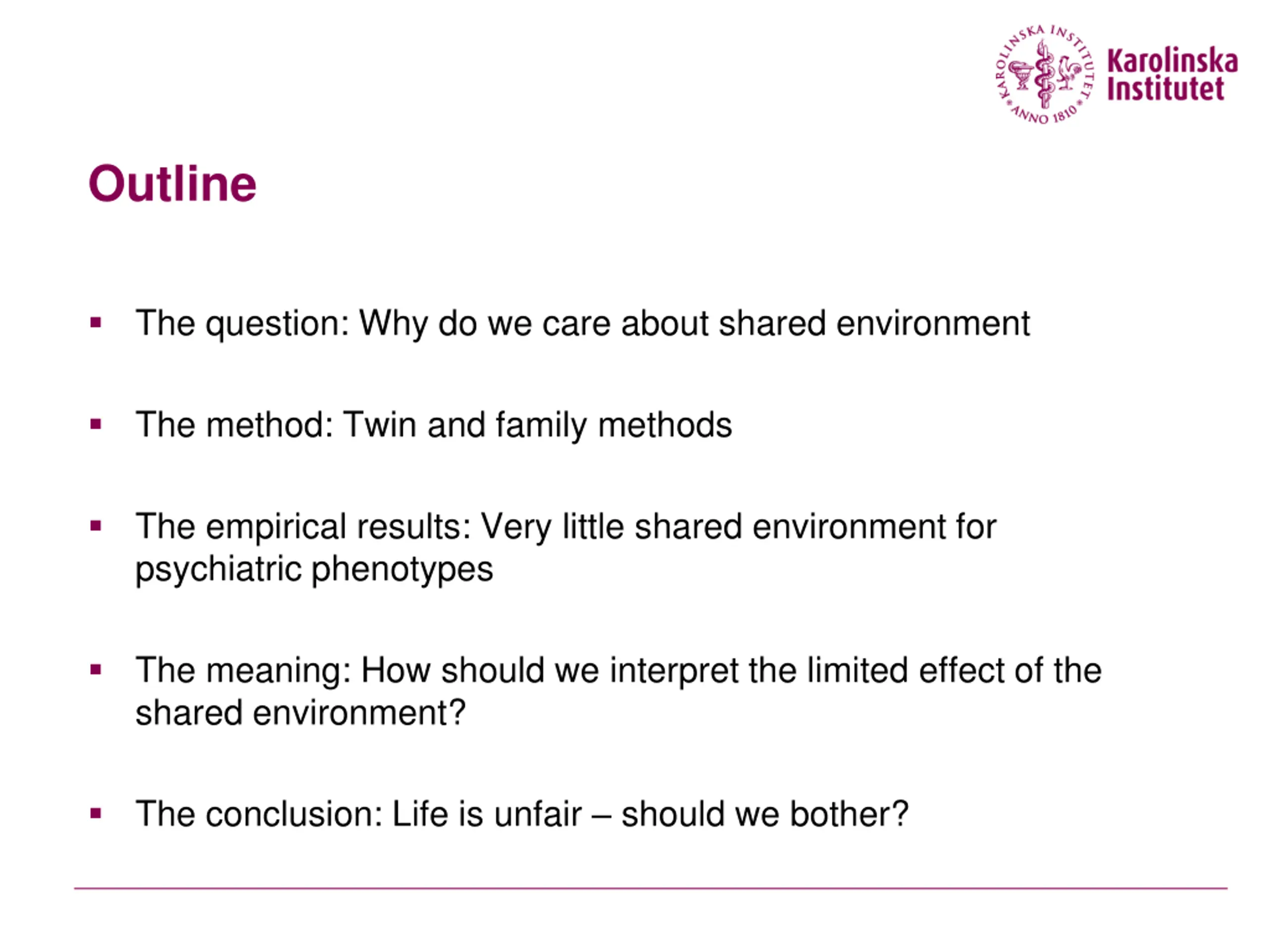 KAROLINSKA INSTITUTET ANNO 1810
Karolinska Institutet

Outline

▪ The question: Why do we care about shared environment

▪ The method: Twin and family methods

▪ The empirical results: Very little shared environment for psychiatric phenotypes

▪ The meaning: How should we interpret the limited effect of the shared environment?

▪ The conclusion: Life is unfair – should we bother?